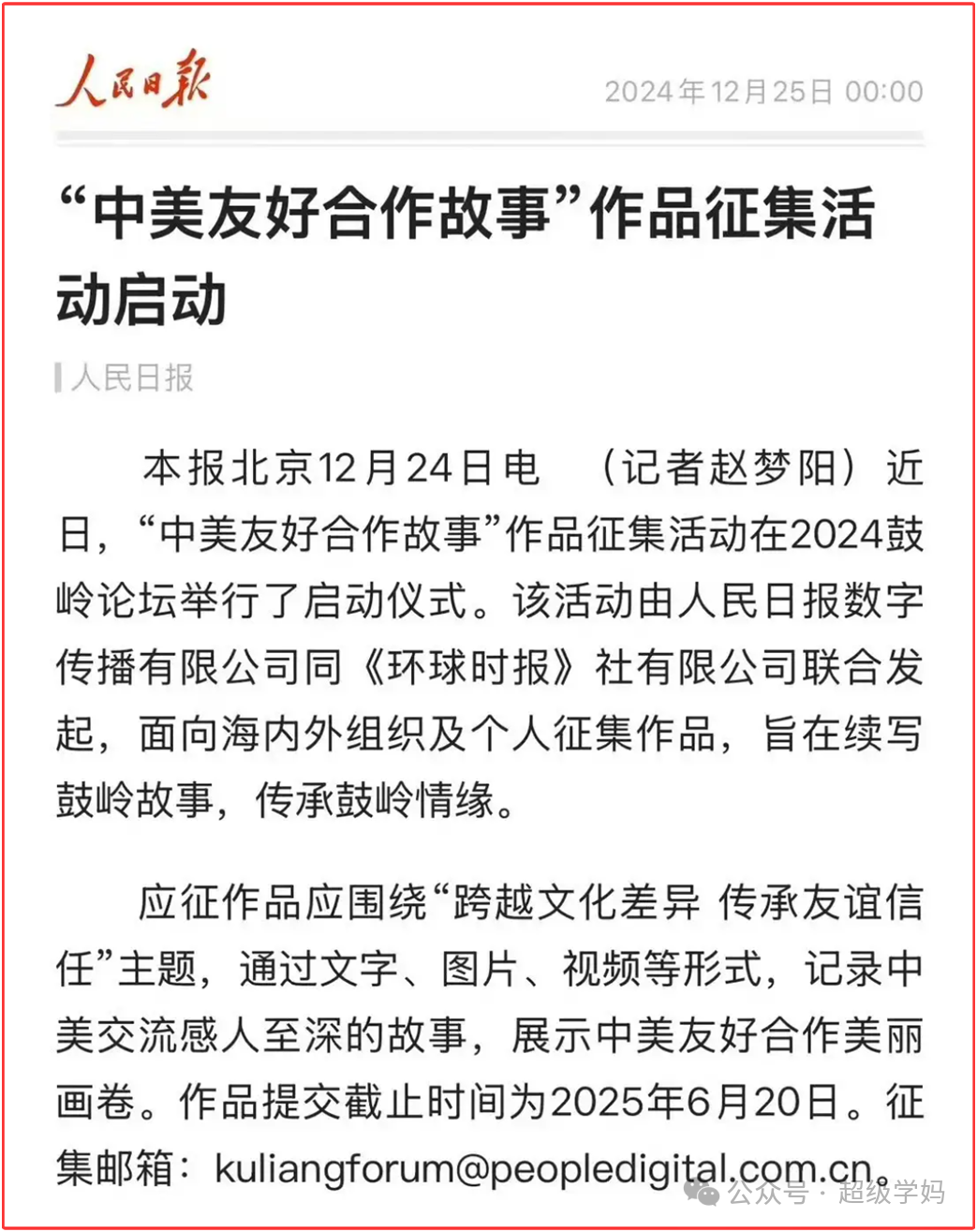 人民日报

2024年12月25日 00:00

“中美友好合作故事”作品征集活动启动

人民日报

本报北京12月24日电 （记者赵梦阳）近日，“中美友好合作故事”作品征集活动在2024鼓岭论坛举行了启动仪式。该活动由人民日报数字传播有限公司同《环球时报》社有限公司联合发起，面向海内外组织及个人征集作品，旨在续写鼓岭故事，传承鼓岭情缘。

应征作品应围绕“跨越文化差异 传承友谊信任”主题，通过文字、图片、视频等形式，记录中美交流感人至深的故事，展示中美友好合作美丽画卷。作品提交截止时间为2025年6月20日。征集邮箱：kuliangforum@peopledigital.com.cn。

公众号 · 超级学妈